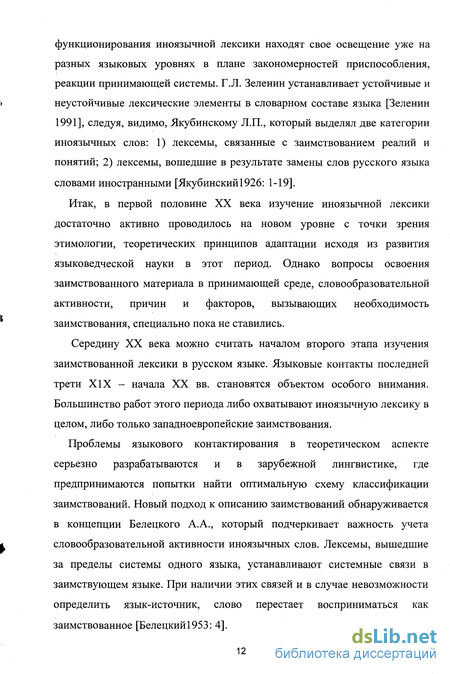 функционирования иноязычной лексики находят свое освещение уже на разных языковых уровнях в плане закономерностей приспособления, реакции принимающей системы. Г.Л. Зеленин устанавливает устойчивые и неустойчивые лексические элементы в словарном составе языка [Зеленин 1991], следуя, видимо, Якубинскому Л.П., который выделял две категории иноязычных слов: 1) лексемы, связанные с заимствованием реалий и понятий; 2) лексемы, вошедшие в результате замены слов русского языка словами иностранными [Якубинский1926: 1-19].

Итак, в первой половине XX века изучение иноязычной лексики достаточно активно проводилось на новом уровне с точки зрения этимологии, теоретических принципов адаптации исходя из развития языковедческой науки в этот период. Однако вопросы освоения заимствованного материала в принимающей среде, словообразовательной активности, причин и факторов, вызывающих необходимость заимствования, специально пока не ставились.

Середину XX века можно считать началом второго этапа изучения заимствованной лексики в русском языке. Языковые контакты последней трети X1X – начала XX вв. становятся объектом особого внимания. Большинство работ этого периода либо охватывают иноязычную лексику в целом, либо только западноевропейские заимствования.

Проблемы языкового контактирования в теоретическом аспекте серьезно разрабатываются и в зарубежной лингвистике, где предпринимаются попытки найти оптимальную схему классификации заимствований. Новый подход к описанию заимствований обнаруживается в концепции Белецкого А.А., который подчеркивает важность учета словообразовательной активности иноязычных слов. Лексемы, вышедшие за пределы системы одного языка, устанавливают системные связи в заимствующем языке. При наличии этих связей и в случае невозможности определить язык-источник, слово перестает восприниматься как заимствованное [Белецкий1953: 4].

12

dsLib.net
библиотека диссертаций